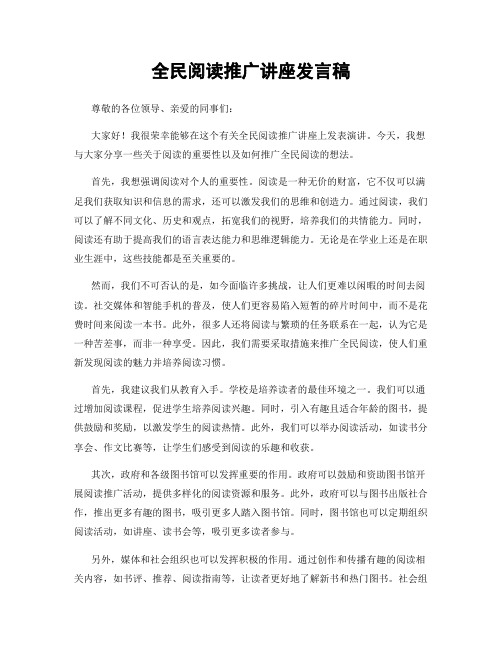 全民阅读推广讲座发言稿

尊敬的各位领导、亲爱的同事们：

大家好！我很荣幸能够在这个有关全民阅读推广讲座上发表演讲。今天，我想与大家分享一些关于阅读的重要性以及如何推广全民阅读的想法。

首先，我想强调阅读对个人的重要性。阅读是一种无价的财富，它不仅可以满足我们获取知识和信息的需求，还可以激发我们的思维和创造力。通过阅读，我们可以了解不同文化、历史和观点，拓宽我们的视野，培养我们的共情能力。同时，阅读还有助于提高我们的语言表达能力和思维逻辑能力。无论是在学业上还是在职业生涯中，这些技能都是至关重要的。

然而，我们不可否认的是，如今面临许多挑战，让人们更难以闲暇的时间去阅读。社交媒体和智能手机的普及，使人们更容易陷入短暂的碎片时间中，而不是花费时间来阅读一本书。此外，很多人还将阅读与繁琐的任务联系在一起，认为它是一种苦差事，而非一种享受。因此，我们需要采取措施来推广全民阅读，使人们重新发现阅读的魅力并培养阅读习惯。

首先，我建议我们从教育入手。学校是培养读者的最佳环境之一。我们可以通过增加阅读课程，促进学生培养阅读兴趣。同时，引入有趣且适合年龄的图书，提供鼓励和奖励，以激发学生的阅读热情。此外，我们可以举办阅读活动，如读书分享会、作文比赛等，让学生们感受到阅读的乐趣和收获。

其次，政府和各级图书馆可以发挥重要的作用。政府可以鼓励和资助图书馆开展阅读推广活动，提供多样化的阅读资源和服务。此外，政府可以与图书出版社合作，推出更多有趣的图书，吸引更多人踏入图书馆。同时，图书馆也可以定期组织阅读活动，如讲座、读书会等，吸引更多读者参与。

另外，媒体和社会组织也可以发挥积极的作用。通过创作和传播有趣的阅读相关内容，如书评、推荐、阅读指南等，让读者更好地了解新书和热门图书。社会组